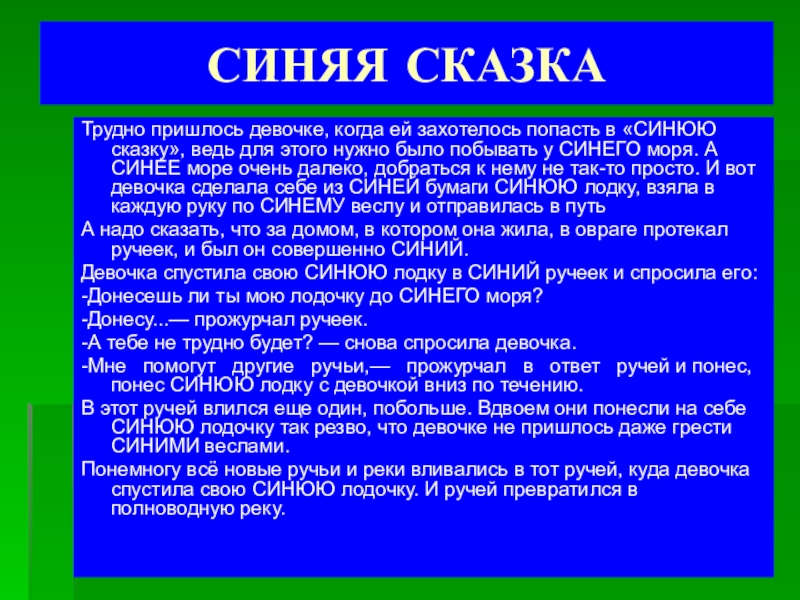 СИНЯЯ СКАЗКА

Трудно пришлось девочке, когда ей захотелось попасть в «СИНЮЮ сказку», ведь для этого нужно было побывать у СИНЕГО моря. А СИНЕЕ море очень далеко, добраться к нему не так-то просто. И вот девочка сделала себе из СИНЕЙ бумаги СИНЮЮ лодку, взяла в каждую руку по СИНЕМУ веслу и отправилась в путь

А надо сказать, что за домом, в котором она жила, в овраге протекал ручеек, и был он совершенно СИНИЙ.

Девочка спустила свою СИНЮЮ лодку в СИНИЙ ручеек и спросила его:

-Донесешь ли ты мою лодочку до СИНЕГО моря?

-Донесу...— прожурчал ручеек.

-А тебе не трудно будет? — снова спросила девочка.

-Мне помогут другие ручьи,— прожурчал в ответ ручей и понес, понес СИНЮЮ лодку с девочкой вниз по течению.

В этот ручей влился еще один, побольше. Вдвоем они понесли на себе СИНЮЮ лодочку так резво, что девочке не пришлось даже грести СИНИМИ веслами.

Понемногу всё новые ручьи и реки вливались в тот ручей, куда девочка спустила свою СИНЮЮ лодочку. И ручей превратился в полноводную реку.